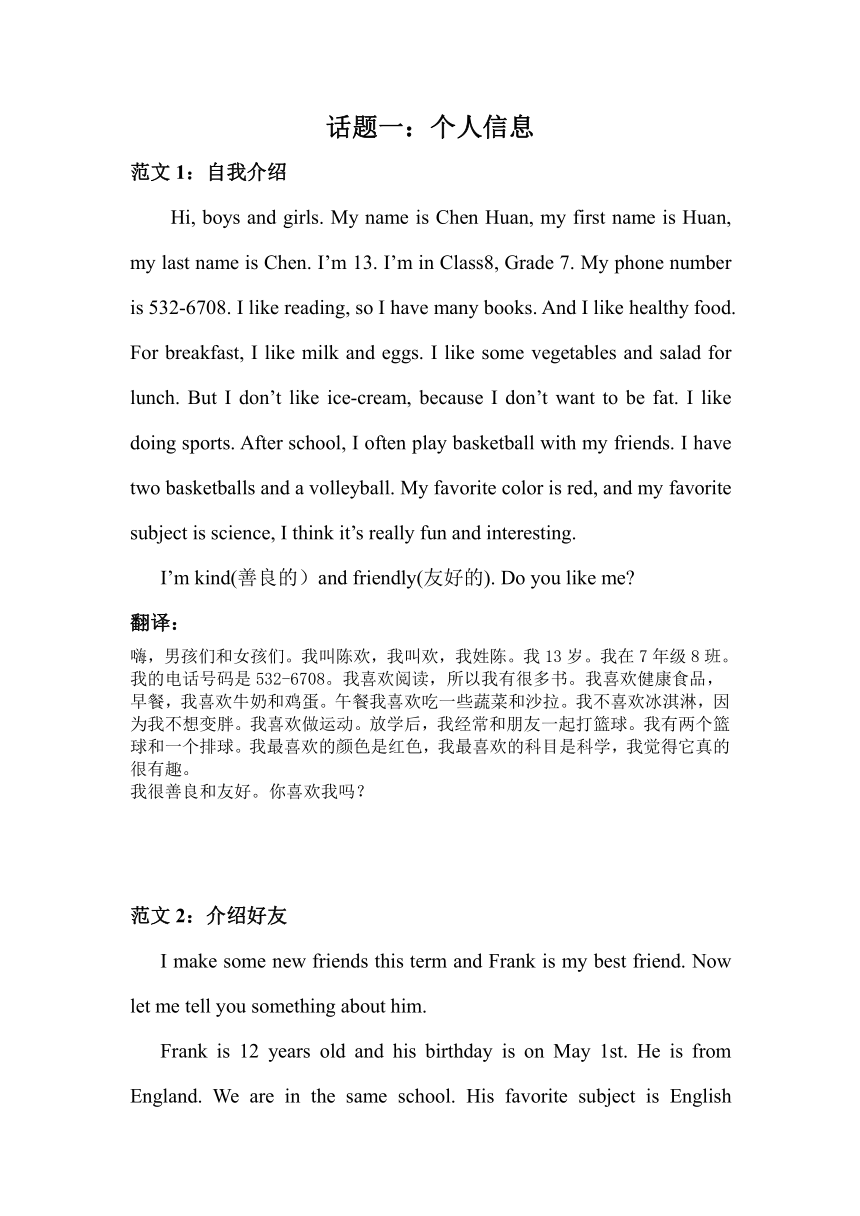 话题一：个人信息

范文 1：自我介绍

Hi, boys and girls. My name is Chen Huan, my first name is Huan, my last name is Chen. I’m 13. I’m in Class8, Grade 7. My phone number is 532-6708. I like reading, so I have many books. And I like healthy food. For breakfast, I like milk and eggs. I like some vegetables and salad for lunch. But I don’t like ice-cream, because I don’t want to be fat. I like doing sports. After school, I often play basketball with my friends. I have two basketballs and a volleyball. My favorite color is red, and my favorite subject is science, I think it’s really fun and interesting.

I’m kind(善良的）and friendly(友好的). Do you like me?

翻译：

嗨，男孩们和女孩们。我叫陈欢，我叫欢，我姓陈。我 13 岁。我在 7 年级 8 班。我的电话号码是 532-6708。我喜欢阅读，所以我有很多书。我喜欢健康食品，早餐，我喜欢牛奶和鸡蛋。午餐我喜欢吃一些蔬菜和沙拉。我不喜欢冰淇淋，因为我不想变胖。我喜欢做运动。放学后，我经常和朋友一起打篮球。我有两个篮球和一个排球。我最喜欢的颜色是红色，我最喜欢的科目是科学，我觉得它真的很有趣。
我很善良和友好。你喜欢我吗？

范文 2：介绍好友

I make some new friends this term and Frank is my best friend. Now let me tell you something about him.

Frank is 12 years old and his birthday is on May 1st. He is from England. We are in the same school. His favorite subject is English